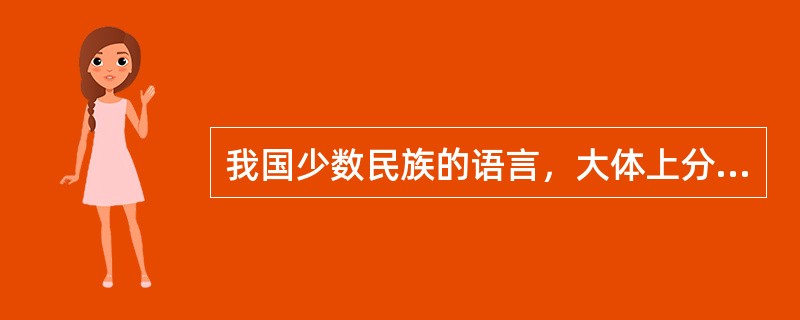 我国少数民族的语言，大体上分...